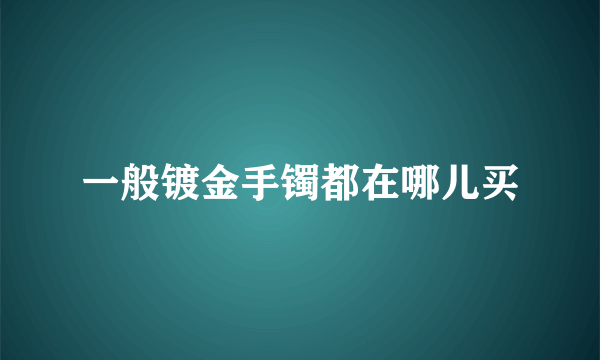 一般镀金手镯都在哪儿买